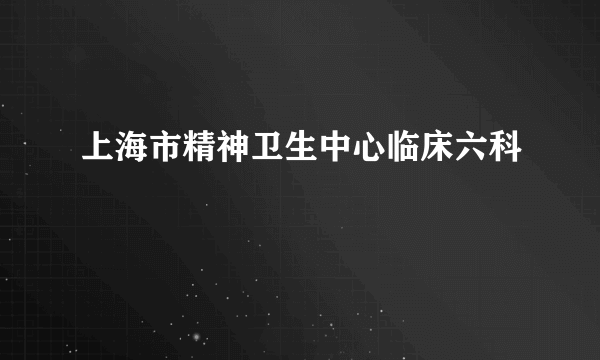 上海市精神卫生中心临床六科